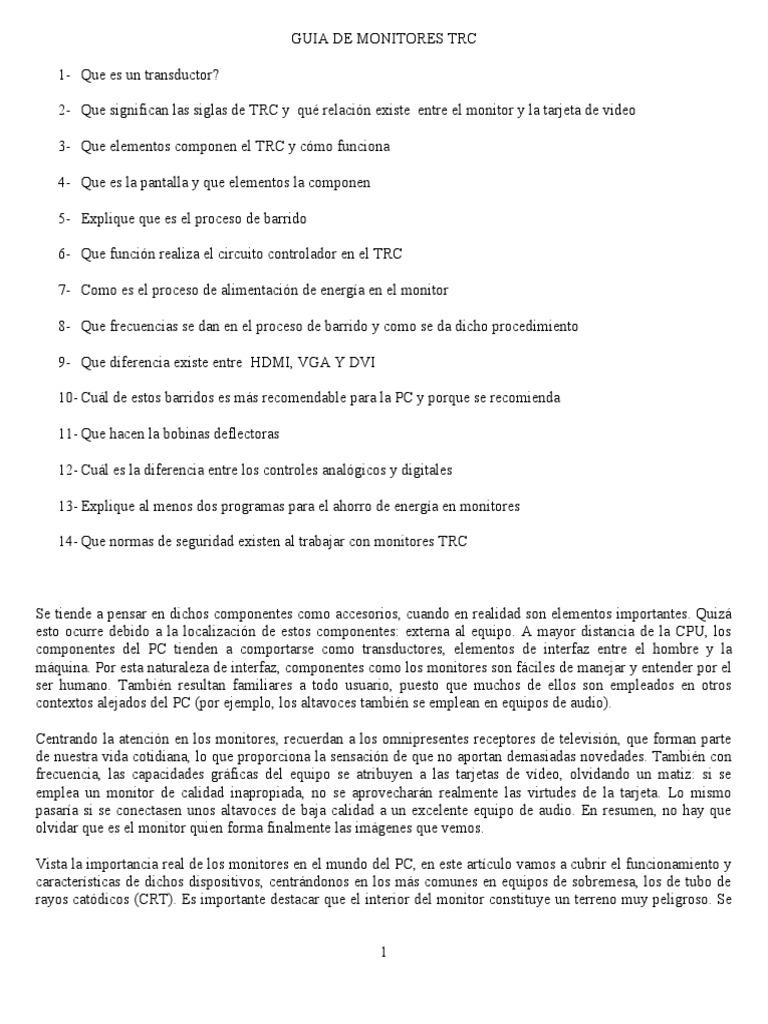 GUIA DE MONITORES TRC

1- Que es un transductor?

2- Que significan las siglas de TRC y qué relación existe entre el monitor y la tarjeta de video

3- Que elementos componen el TRC y cómo funciona

4- Que es la pantalla y que elementos la componen

5- Explique que es el proceso de barrido

6- Que función realiza el circuito controlador en el TRC

7- Como es el proceso de alimentación de energía en el monitor

8- Que frecuencias se dan en el proceso de barrido y como se da dicho procedimiento

9- Que diferencia existe entre HDMI, VGA Y DVI

10- Cuál de estos barridos es más recomendable para la PC y porque se recomienda

11- Que hacen la bobinas deflectoras

12- Cuál es la diferencia entre los controles analógicos y digitales

13- Explique al menos dos programas para el ahorro de energía en monitores

14- Que normas de seguridad existen al trabajar con monitores TRC

Se tiende a pensar en dichos componentes como accesorios, cuando en realidad son elementos importantes. Quizá esto ocurre debido a la localización de estos componentes: externa al equipo. A mayor distancia de la CPU, los componentes del PC tienden a comportarse como transductores, elementos de interfaz entre el hombre y la máquina. Por esta naturaleza de interfaz, componentes como los monitores son fáciles de manejar y entender por el ser humano. También resultan familiares a todo usuario, puesto que muchos de ellos son empleados en otros contextos alejados del PC (por ejemplo, los altavoces también se emplean en equipos de audio).

Centrando la atención en los monitores, recuerdan a los omnipresentes receptores de televisión, que forman parte de nuestra vida cotidiana, lo que proporciona la sensación de que no aportan demasiadas novedades. También con frecuencia, las capacidades gráficas del equipo se atribuyen a las tarjetas de video, olvidando un matiz: si se emplea un monitor de calidad inapropiada, no se aprovecharán realmente las virtudes de la tarjeta. Lo mismo pasaría si se conectasen unos altavoces de baja calidad a un excelente equipo de audio. En resumen, no hay que olvidar que es el monitor quien forma finalmente las imágenes que vemos.

Vista la importancia real de los monitores en el mundo del PC, en este artículo vamos a cubrir el funcionamiento y características de dichos dispositivos, centrándonos en los más comunes en equipos de sobremesa, los de tubo de rayos catódicos (CRT). Es importante destacar que el interior del monitor constituye un terreno muy peligroso. Se

1